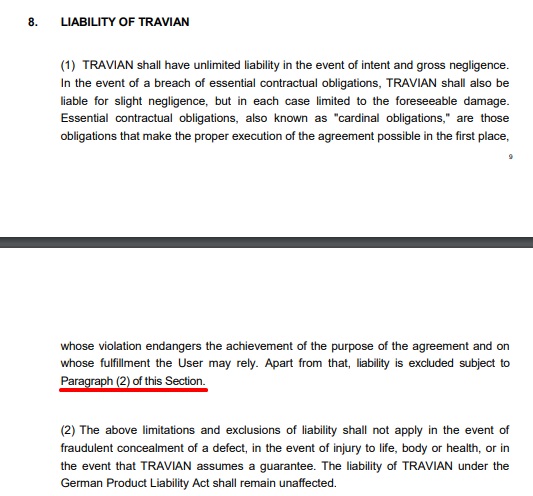 8. LIABILITY OF TRAVIAN

(1) TRAVIAN shall have unlimited liability in the event of intent and gross negligence. In the event of a breach of essential contractual obligations, TRAVIAN shall also be liable for slight negligence, but in each case limited to the foreseeable damage. Essential contractual obligations, also known as "cardinal obligations," are those obligations that make the proper execution of the agreement possible in the first place,

9

whose violation endangers the achievement of the purpose of the agreement and on whose fulfillment the User may rely. Apart from that, liability is excluded subject to Paragraph (2) of this Section.

(2) The above limitations and exclusions of liability shall not apply in the event of fraudulent concealment of a defect, in the event of injury to life, body or health, or in the event that TRAVIAN assumes a guarantee. The liability of TRAVIAN under the German Product Liability Act shall remain unaffected.